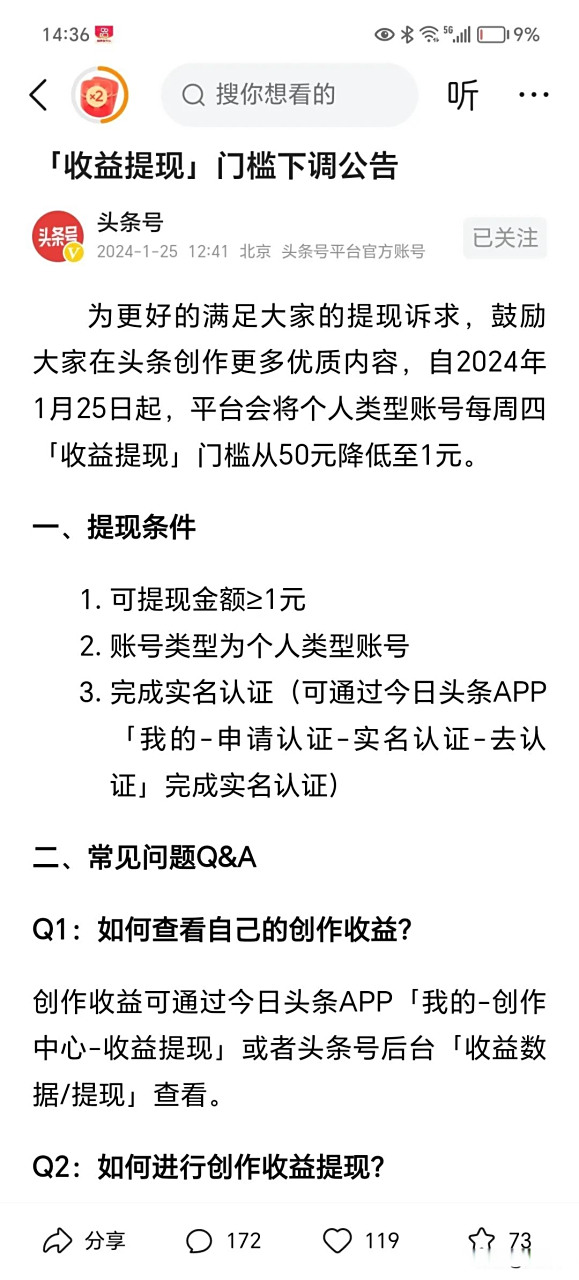 14:36 5G 9%

×2

搜你想看的

听 ···

「收益提现」门槛下调公告

头条号
头条号
2024-1-25 12:41 北京 头条号平台官方账号

已关注

为更好的满足大家的提现诉求，鼓励大家在头条创作更多优质内容，自2024年1月25日起，平台会将个人类型账号每周四「收益提现」门槛从50元降低至1元。

一、提现条件

1. 可提现金额≥1元
2. 账号类型为个人类型账号
3. 完成实名认证（可通过今日头条APP「我的-申请认证-实名认证-去认证」完成实名认证）

二、常见问题Q&A

Q1：如何查看自己的创作收益？

创作收益可通过今日头条APP「我的-创作中心-收益提现」或者头条号后台「收益数据/提现」查看。

Q2：如何进行创作收益提现？

分享 172 119 73